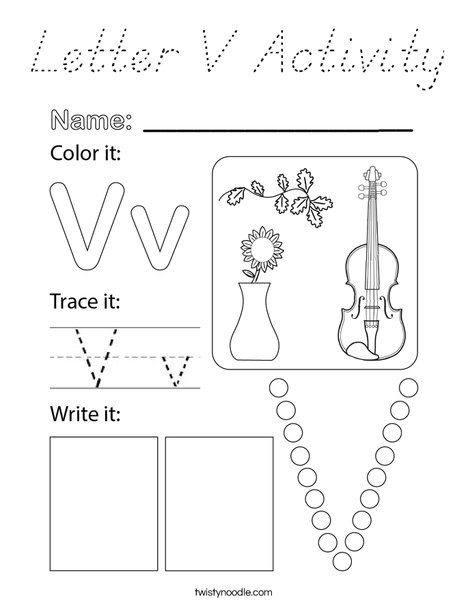 Letter V Activity

Name: ____

Color it:

V v

Trace it:

V v

Write it:

twistynoodle.com